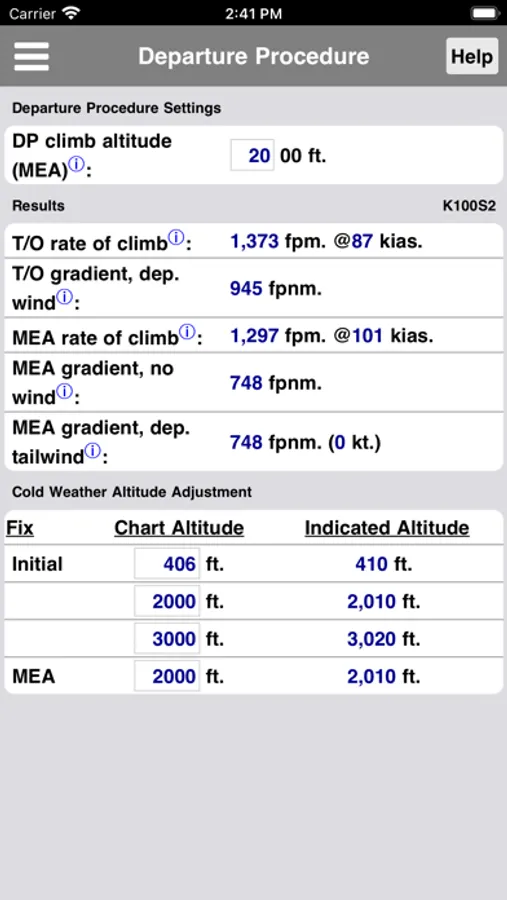 Carrier 2:41 PM

Departure Procedure Help

Departure Procedure Settings

DP climb altitude (MEA)ⓘ: 20 00 ft.

Results K100S2

T/O rate of climbⓘ: 1,373 fpm. @87 kias.

T/O gradient, dep. windⓘ: 945 fpnm.

MEA rate of climbⓘ: 1,297 fpm. @101 kias.

MEA gradient, no windⓘ: 748 fpnm.

MEA gradient, dep. tailwindⓘ: 748 fpnm. (0 kt.)

Cold Weather Altitude Adjustment

| Fix | Chart Altitude | Indicated Altitude |
|---|---|---|
| Initial | 406 ft. | 410 ft. |
| | 2000 ft. | 2,010 ft. |
| | 3000 ft. | 3,020 ft. |
| MEA | 2000 ft. | 2,010 ft. |